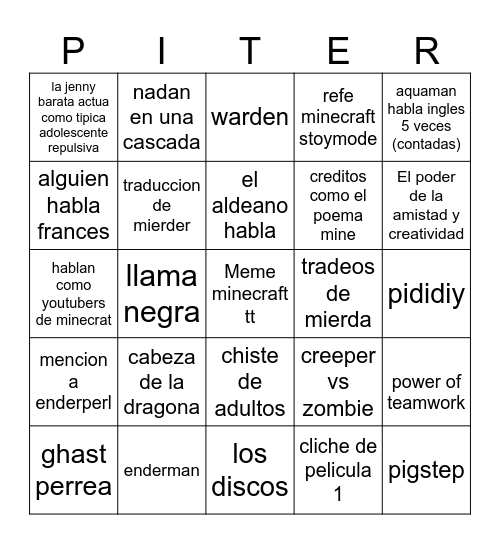 | P | I | T | E | R |
|---|---|---|---|---|
| la jenny barata actua como tipica adolescente repulsiva | nadan en una cascada | warden | refe minecraft stoymode | aquaman habla ingles 5 veces (contadas) |
| alguien habla frances | traduccion de mierder | el aldeano habla | creditos como el poema mine | El poder de la amistad y creatividad |
| hablan como youtubers de minecrat | llama negra | Meme minecraft tt | tradeos de mierda | pididiy |
| mencion a enderperl | cabeza de la dragona | chiste de adultos | creeper vs zombie | power of teamwork |
| ghast perrea | enderman | los discos | cliche de pelicula 1 | pigstep |